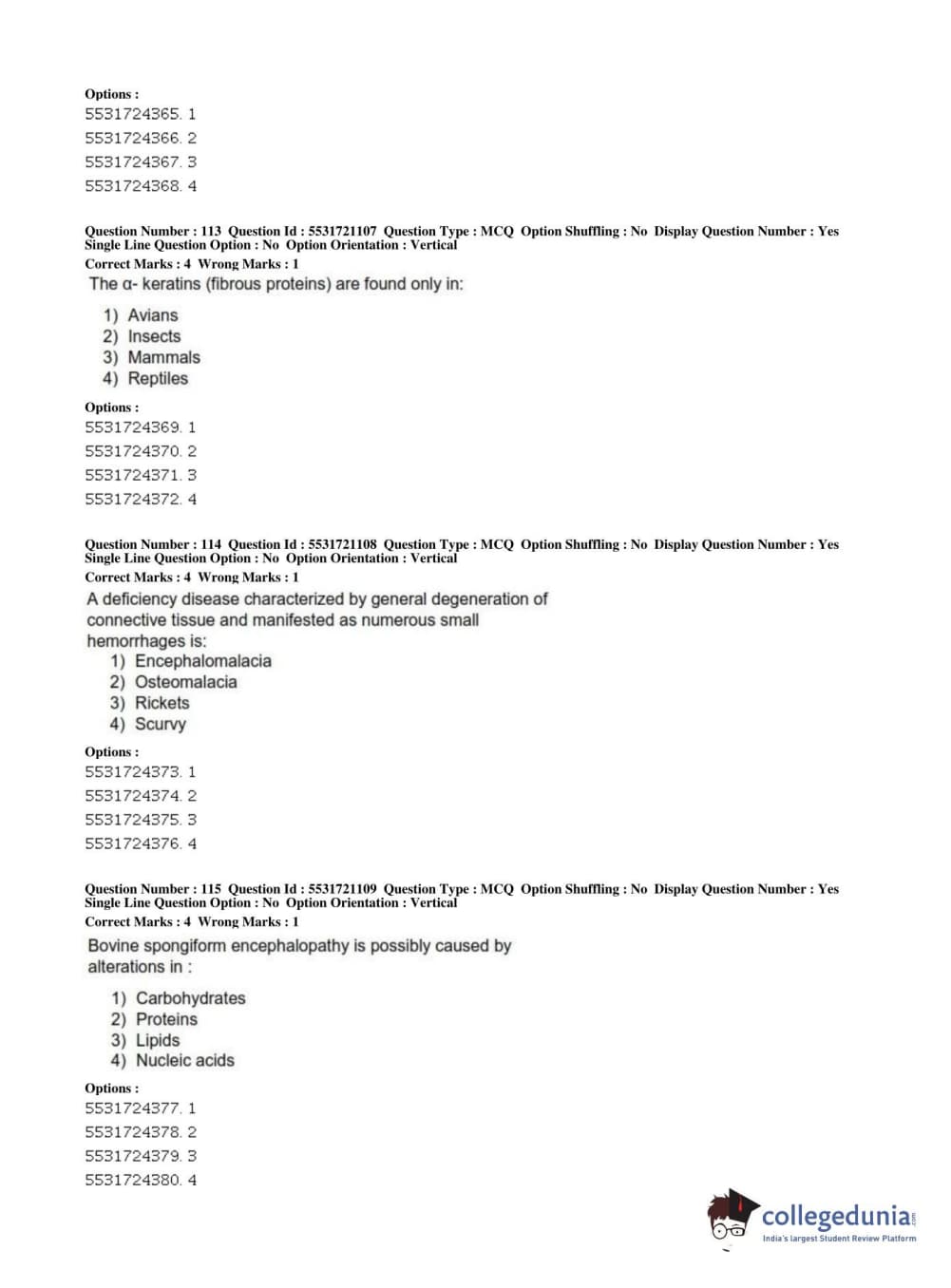 Options :
5531724365. 1
5531724366. 2
5531724367. 3
5531724368. 4

Question Number : 113 Question Id : 5531721107 Question Type : MCQ Option Shuffling : No Display Question Number : Yes Single Line Question Option : No Option Orientation : Vertical
Correct Marks : 4 Wrong Marks : 1
The α- keratins (fibrous proteins) are found only in:

1) Avians
2) Insects
3) Mammals
4) Reptiles

Options :
5531724369. 1
5531724370. 2
5531724371. 3
5531724372. 4

Question Number : 114 Question Id : 5531721108 Question Type : MCQ Option Shuffling : No Display Question Number : Yes Single Line Question Option : No Option Orientation : Vertical
Correct Marks : 4 Wrong Marks : 1
A deficiency disease characterized by general degeneration of connective tissue and manifested as numerous small hemorrhages is:
1) Encephalomalacia
2) Osteomalacia
3) Rickets
4) Scurvy

Options :
5531724373. 1
5531724374. 2
5531724375. 3
5531724376. 4

Question Number : 115 Question Id : 5531721109 Question Type : MCQ Option Shuffling : No Display Question Number : Yes Single Line Question Option : No Option Orientation : Vertical
Correct Marks : 4 Wrong Marks : 1
Bovine spongiform encephalopathy is possibly caused by alterations in :

1) Carbohydrates
2) Proteins
3) Lipids
4) Nucleic acids

Options :
5531724377. 1
5531724378. 2
5531724379. 3
5531724380. 4

collegedunia.com
India's largest Student Review Platform